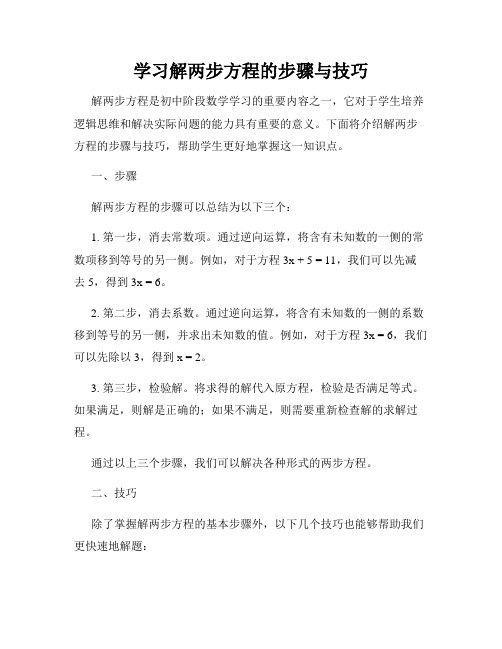 学习解两步方程的步骤与技巧

解两步方程是初中阶段数学学习的重要内容之一，它对于学生培养逻辑思维和解决实际问题的能力具有重要的意义。下面将介绍解两步方程的步骤与技巧，帮助学生更好地掌握这一知识点。

一、步骤

解两步方程的步骤可以总结为以下三个：

1. 第一步，消去常数项。通过逆向运算，将含有未知数的一侧的常数项移到等号的另一侧。例如，对于方程 $3x + 5 = 11$，我们可以先减去 5，得到 $3x = 6$。

2. 第二步，消去系数。通过逆向运算，将含有未知数的一侧的系数移到等号的另一侧，并求出未知数的值。例如，对于方程 $3x = 6$，我们可以先除以 3，得到 $x = 2$。

3. 第三步，检验解。将求得的解代入原方程，检验是否满足等式。如果满足，则解是正确的；如果不满足，则需要重新检查解的求解过程。

通过以上三个步骤，我们可以解决各种形式的两步方程。

二、技巧

除了掌握解两步方程的基本步骤外，以下几个技巧也能够帮助我们更快速地解题：